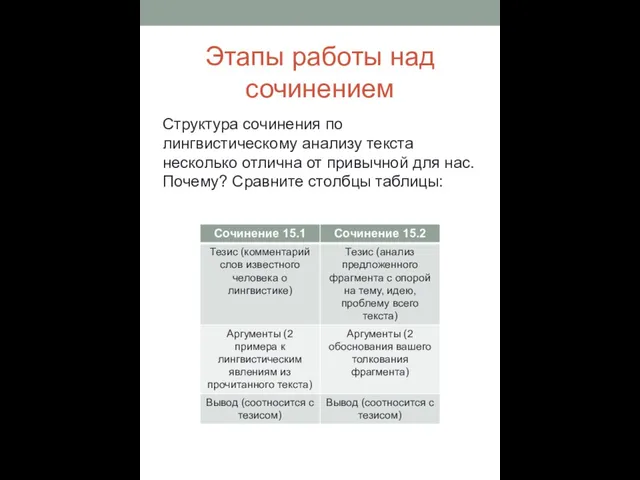 Этапы работы над сочинением

Структура сочинения по лингвистическому анализу текста несколько отлична от привычной для нас. Почему? Сравните столбцы таблицы:

| Сочинение 15.1 | Сочинение 15.2 |
|---|---|
| Тезис (комментарий слов известного человека о лингвистике) | Тезис (анализ предложенного фрагмента с опорой на тему, идею, проблему всего текста) |
| Аргументы (2 примера к лингвистическим явлениям из прочитанного текста) | Аргументы (2 обоснования вашего толкования фрагмента) |
| Вывод (соотносится с тезисом) | Вывод (соотносится с тезисом) |